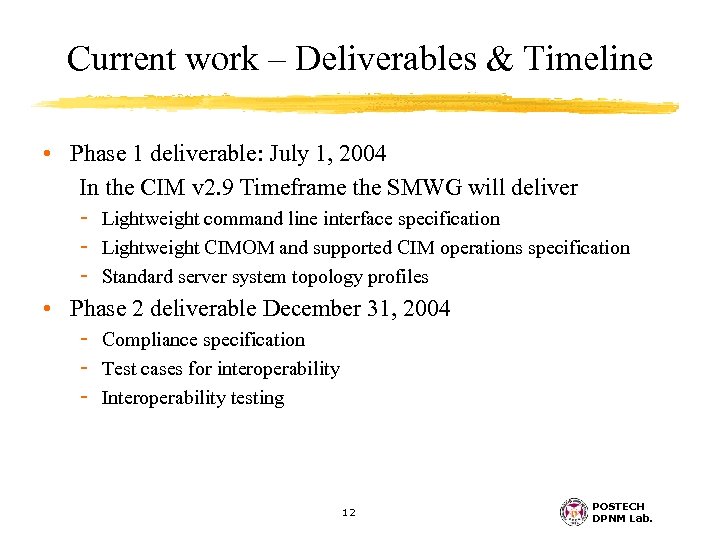 Current work – Deliverables & Timeline

• Phase 1 deliverable: July 1, 2004

In the CIM v2.9 Timeframe the SMWG will deliver

- Lightweight command line interface specification
- Lightweight CIMOM and supported CIM operations specification
- Standard server system topology profiles

• Phase 2 deliverable December 31, 2004

- Compliance specification
- Test cases for interoperability
- Interoperability testing

12

POSTECH
DPNM Lab.